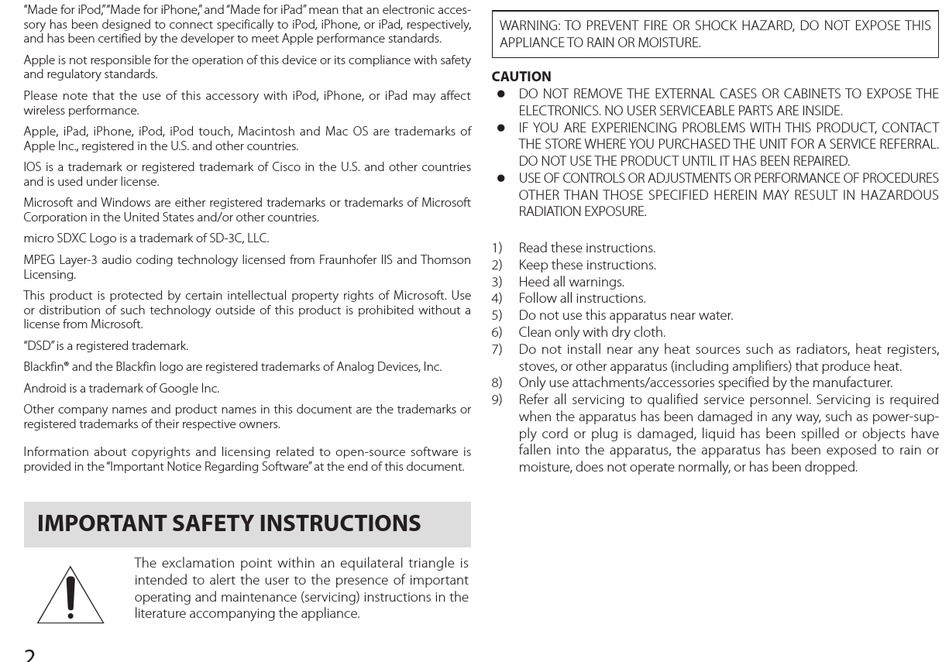 "Made for iPod," "Made for iPhone," and "Made for iPad" mean that an electronic accessory has been designed to connect specifically to iPod, iPhone, or iPad, respectively, and has been certified by the developer to meet Apple performance standards.

Apple is not responsible for the operation of this device or its compliance with safety and regulatory standards.

Please note that the use of this accessory with iPod, iPhone, or iPad may affect wireless performance.

Apple, iPad, iPhone, iPod, iPod touch, Macintosh and Mac OS are trademarks of Apple Inc., registered in the U.S. and other countries.

IOS is a trademark or registered trademark of Cisco in the U.S. and other countries and is used under license.

Microsoft and Windows are either registered trademarks or trademarks of Microsoft Corporation in the United States and/or other countries.

micro SDXC Logo is a trademark of SD-3C, LLC.

MPEG Layer-3 audio coding technology licensed from Fraunhofer IIS and Thomson Licensing.

This product is protected by certain intellectual property rights of Microsoft. Use or distribution of such technology outside of this product is prohibited without a license from Microsoft.

"DSD" is a registered trademark.

Blackfin® and the Blackfin logo are registered trademarks of Analog Devices, Inc.

Android is a trademark of Google Inc.

Other company names and product names in this document are the trademarks or registered trademarks of their respective owners.

Information about copyrights and licensing related to open-source software is provided in the "Important Notice Regarding Software" at the end of this document.

IMPORTANT SAFETY INSTRUCTIONS

The exclamation point within an equilateral triangle is intended to alert the user to the presence of important operating and maintenance (servicing) instructions in the literature accompanying the appliance.

2

WARNING: TO PREVENT FIRE OR SHOCK HAZARD, DO NOT EXPOSE THIS APPLIANCE TO RAIN OR MOISTURE.

CAUTION
● DO NOT REMOVE THE EXTERNAL CASES OR CABINETS TO EXPOSE THE ELECTRONICS. NO USER SERVICEABLE PARTS ARE INSIDE.
● IF YOU ARE EXPERIENCING PROBLEMS WITH THIS PRODUCT, CONTACT THE STORE WHERE YOU PURCHASED THE UNIT FOR A SERVICE REFERRAL. DO NOT USE THE PRODUCT UNTIL IT HAS BEEN REPAIRED.
● USE OF CONTROLS OR ADJUSTMENTS OR PERFORMANCE OF PROCEDURES OTHER THAN THOSE SPECIFIED HEREIN MAY RESULT IN HAZARDOUS RADIATION EXPOSURE.

1) Read these instructions.
2) Keep these instructions.
3) Heed all warnings.
4) Follow all instructions.
5) Do not use this apparatus near water.
6) Clean only with dry cloth.
7) Do not install near any heat sources such as radiators, heat registers, stoves, or other apparatus (including amplifiers) that produce heat.
8) Only use attachments/accessories specified by the manufacturer.
9) Refer all servicing to qualified service personnel. Servicing is required when the apparatus has been damaged in any way, such as power-supply cord or plug is damaged, liquid has been spilled or objects have fallen into the apparatus, the apparatus has been exposed to rain or moisture, does not operate normally, or has been dropped.